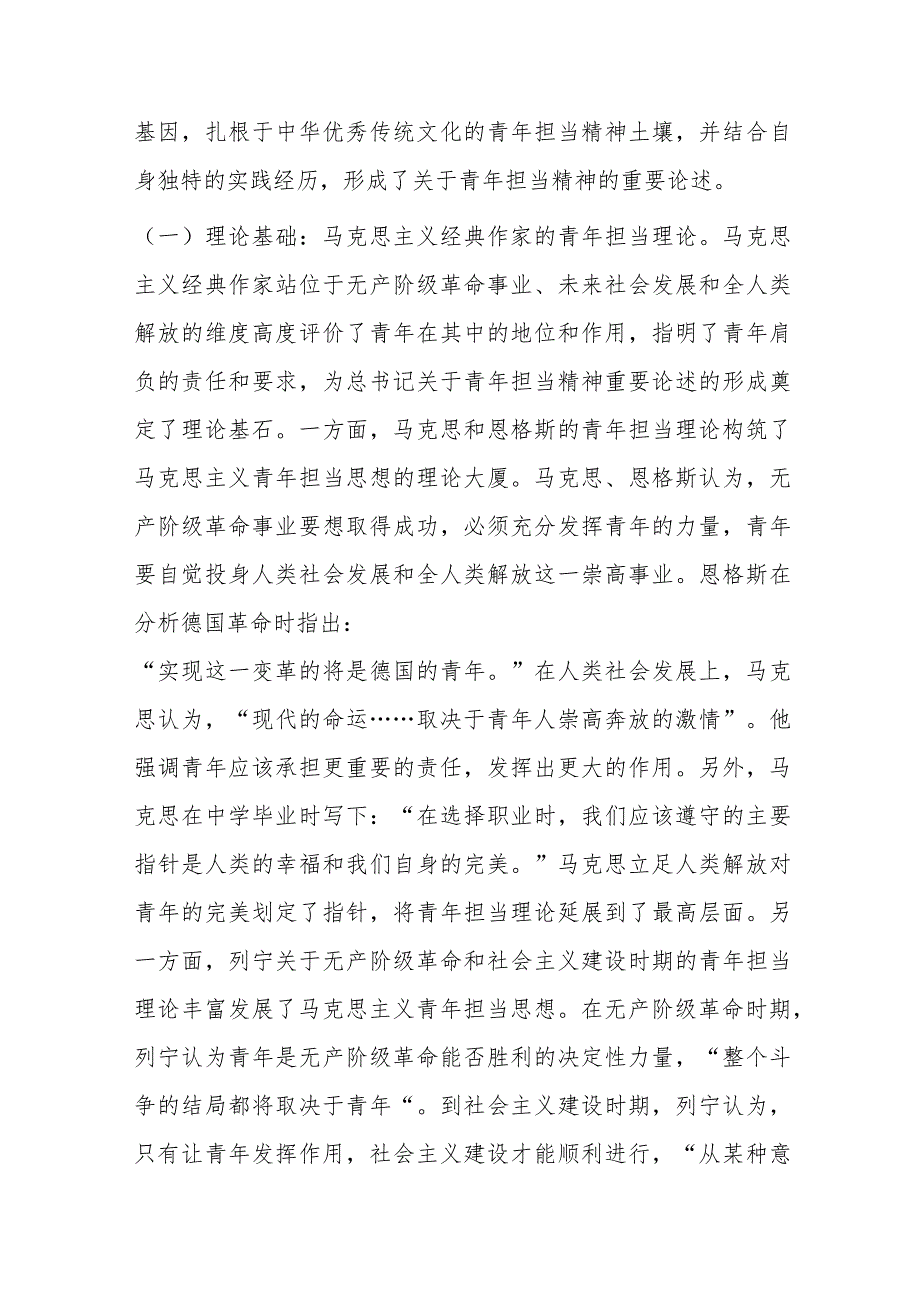 基因，扎根于中华优秀传统文化的青年担当精神土壤，并结合自身独特的实践经历，形成了关于青年担当精神的重要论述。

（一）理论基础：马克思主义经典作家的青年担当理论。马克思主义经典作家站位于无产阶级革命事业、未来社会发展和全人类解放的维度高度评价了青年在其中的地位和作用，指明了青年肩负的责任和要求，为总书记关于青年担当精神重要论述的形成奠定了理论基石。一方面，马克思和恩格斯的青年担当理论构筑了马克思主义青年担当思想的理论大厦。马克思、恩格斯认为，无产阶级革命事业要想取得成功，必须充分发挥青年的力量，青年要自觉投身人类社会发展和全人类解放这一崇高事业。恩格斯在分析德国革命时指出：

“实现这一变革的将是德国的青年。”在人类社会发展上，马克思认为，“现代的命运……取决于青年人崇高奔放的激情”。他强调青年应该承担更重要的责任，发挥出更大的作用。另外，马克思在中学毕业时写下：“在选择职业时，我们应该遵守的主要指针是人类的幸福和我们自身的完美。”马克思立足人类解放对青年的完美划定了指针，将青年担当理论延展到了最高层面。另一方面，列宁关于无产阶级革命和社会主义建设时期的青年担当理论丰富发展了马克思主义青年担当思想。在无产阶级革命时期，列宁认为青年是无产阶级革命能否胜利的决定性力量，“整个斗争的结局都将取决于青年“。到社会主义建设时期，列宁认为，只有让青年发挥作用，社会主义建设才能顺利进行，“从某种意